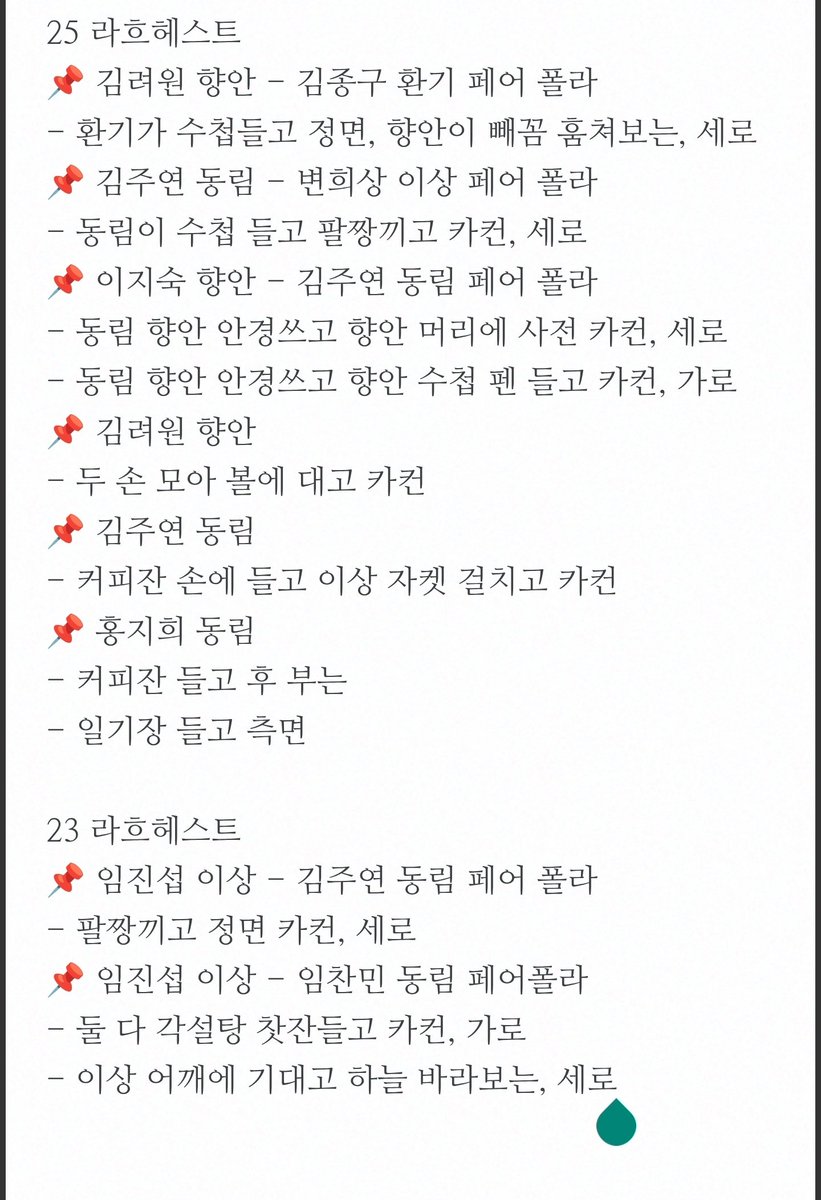 25 라흐헤스트
📌 김려원 향안 - 김종구 환기 페어 폴라
- 환기가 수첩들고 정면, 향안이 빼꼼 훔쳐보는, 세로
📌 김주연 동림 - 변희상 이상 페어 폴라
- 동림이 수첩 들고 팔짱끼고 카컨, 세로
📌 이지숙 향안 - 김주연 동림 페어 폴라
- 동림 향안 안경쓰고 향안 머리에 사전 카컨, 세로
- 동림 향안 안경쓰고 향안 수첩 펜 들고 카컨, 가로
📌 김려원 향안
- 두 손 모아 볼에 대고 카컨
📌 김주연 동림
- 커피잔 손에 들고 이상 자켓 걸치고 카컨
📌 홍지희 동림
- 커피잔 들고 후 부는
- 일기장 들고 측면

23 라흐헤스트
📌 임진섭 이상 - 김주연 동림 페어 폴라
- 팔짱끼고 정면 카컨, 세로
📌 임진섭 이상 - 임찬민 동림 페어폴라
- 둘 다 각설탕 찻잔들고 카컨, 가로
- 이상 어깨에 기대고 하늘 바라보는, 세로